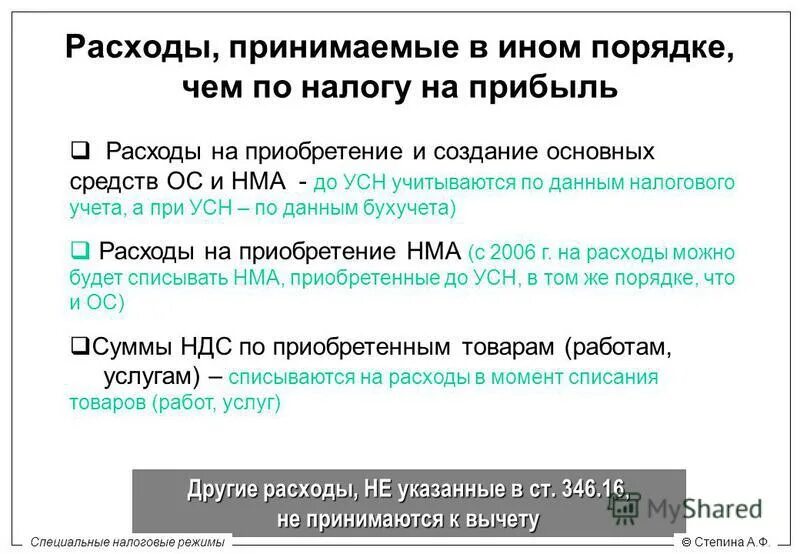 Расходы, принимаемые в ином порядке, чем по налогу на прибыль

❑ Расходы на приобретение и создание основных средств ОС и НМА - до УСН учитываются по данным налогового учета, а при УСН – по данным бухучета)

❑ Расходы на приобретение НМА (с 2006 г. на расходы можно будет списывать НМА, приобретенные до УСН, в том же порядке, что и ОС)

❑Суммы НДС по приобретенным товарам (работам, услугам) – списываются на расходы в момент списания товаров (работ, услуг)

Другие расходы, НЕ указанные в ст. 346.16, не принимаются к вычету

MyShared

Специальные налоговые режимы

© Степина А.Ф.